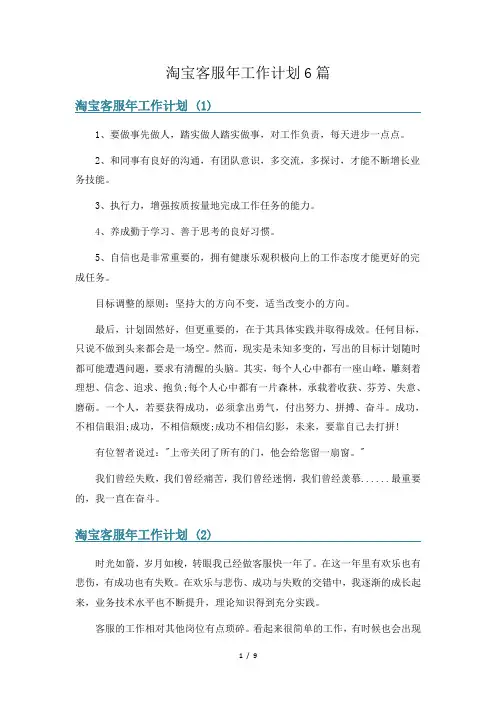 淘宝客服年工作计划6篇

淘宝客服年工作计划（1）

1、要做事先做人，踏实做人踏实做事，对工作负责，每天进步一点点。

2、和同事有良好的沟通，有团队意识，多交流，多探讨，才能不断增长业务技能。

3、执行力，增强按质按量地完成工作任务的能力。

4、养成勤于学习、善于思考的良好习惯。

5、自信也是非常重要的，拥有健康乐观积极向上的工作态度才能更好的完成任务。

目标调整的原则：坚持大的方向不变，适当改变小的方向。

最后，计划固然好，但更重要的，在于其具体实践并取得成效。任何目标，只说不做到头来都会是一场空。然而，现实是未知多变的，写出的目标计划随时都可能遭遇问题，要求有清醒的头脑。其实，每个人心中都有一座山峰，雕刻着理想、信念、追求、抱负;每个人心中都有一片森林，承载着收获、芬芳、失意、磨砺。一个人，若要获得成功，必须拿出勇气，付出努力、拼搏、奋斗。成功，不相信眼泪;成功，不相信颓废;成功不相信幻影，未来，要靠自己去打拼!

有位智者说过："上帝关闭了所有的门，他会给您留一扇窗。"

我们曾经失败，我们曾经痛苦，我们曾经迷惘，我们曾经羡慕......最重要的，我一直在奋斗。

淘宝客服年工作计划（2）

时光如箭，岁月如梭，转眼我已经做客服快一年了。在这一年里有欢乐也有悲伤，有成功也有失败。在欢乐与悲伤、成功与失败的交错中，我逐渐的成长起来，业务技术水平也不断提升，理论知识得到充分实践。

客服的工作相对其他岗位有点琐碎。看起来很简单的工作，有时候也会出现

1 / 9